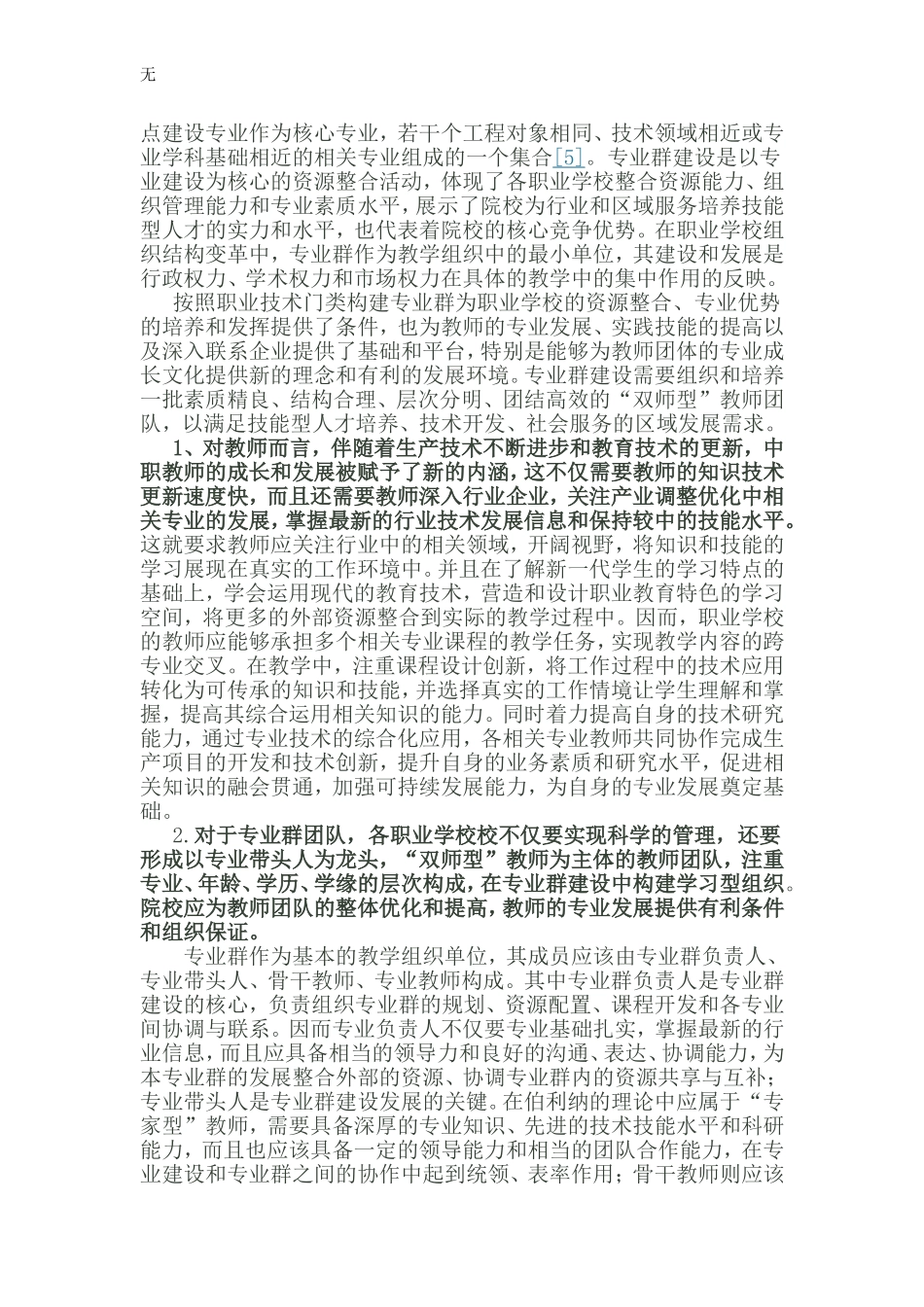 无

点建设专业作为核心专业，若干个工程对象相同、技术领域相近或专业学科基础相近的相关专业组成的一个集合[5]。专业群建设是以专业建设为核心的资源整合活动，体现了各职业学校整合资源能力、组织管理能力和专业素质水平，展示了院校为行业和区域服务培养技能型人才的实力和水平，也代表着院校的核心竞争优势。在职业学校组织结构变革中，专业群作为教学组织中的最小单位，其建设和发展是行政权力、学术权力和市场权力在具体的教学中的集中作用的反映。

按照职业技术门类构建专业群为职业学校的资源整合、专业优势的培养和发挥提供了条件，也为教师的专业发展、实践技能的提高以及深入联系企业提供了基础和平台，特别是能够为教师团体的专业成长文化提供新的理念和有利的发展环境。专业群建设需要组织和培养一批素质精良、结构合理、层次分明、团结高效的“双师型”教师团队，以满足技能型人才培养、技术开发、社会服务的区域发展需求。

1、对教师而言，伴随着生产技术不断进步和教育技术的更新，中职教师的成长和发展被赋予了新的内涵，这不仅需要教师的知识技术更新速度快，而且还需要教师深入行业企业，关注产业调整优化中相关专业的发展，掌握最新的行业技术发展信息和保持较中的技能水平。这就要求教师应关注行业中的相关领域，开阔视野，将知识和技能的学习展现在真实的工作环境中。并且在了解新一代学生的学习特点的基础上，学会运用现代的教育技术，营造和设计职业教育特色的学习空间，将更多的外部资源整合到实际的教学过程中。因而，职业学校的教师应能够承担多个相关专业课程的教学任务，实现教学内容的跨专业交叉。在教学中，注重课程设计创新，将工作过程中的技术应用转化为可传承的知识和技能，并选择真实的工作情境让学生理解和掌握，提高其综合运用相关知识的能力。同时着力提高自身的技术研究能力，通过专业技术的综合化应用，各相关专业教师共同协作完成生产项目的开发和技术创新，提升自身的业务素质和研究水平，促进相关知识的融会贯通，加强可持续发展能力，为自身的专业发展奠定基础。

2.对于专业群团队，各职业学校校不仅要实现科学的管理，还要形成以专业带头人为龙头，“双师型”教师为主体的教师团队，注重专业、年龄、学历、学缘的层次构成，在专业群建设中构建学习型组织。院校应为教师团队的整体优化和提高，教师的专业发展提供有利条件和组织保证。

专业群作为基本的教学组织单位，其成员应该由专业群负责人、专业带头人、骨干教师、专业教师构成。其中专业群负责人是专业群建设的核心，负责组织专业群的规划、资源配置、课程开发和各专业间协调与联系。因而专业负责人不仅要专业基础扎实，掌握最新的行业信息，而且应具备相当的领导力和良好的沟通、表达、协调能力，为本专业群的发展整合外部的资源、协调专业群内的资源共享与互补；专业带头人是专业群建设发展的关键。在伯利纳的理论中应属于“专家型”教师，需要具备深厚的专业知识、先进的技术技能水平和科研能力，而且也应该具备一定的领导能力和相当的团队合作能力，在专业建设和专业群之间的协作中起到统领、表率作用；骨干教师则应该